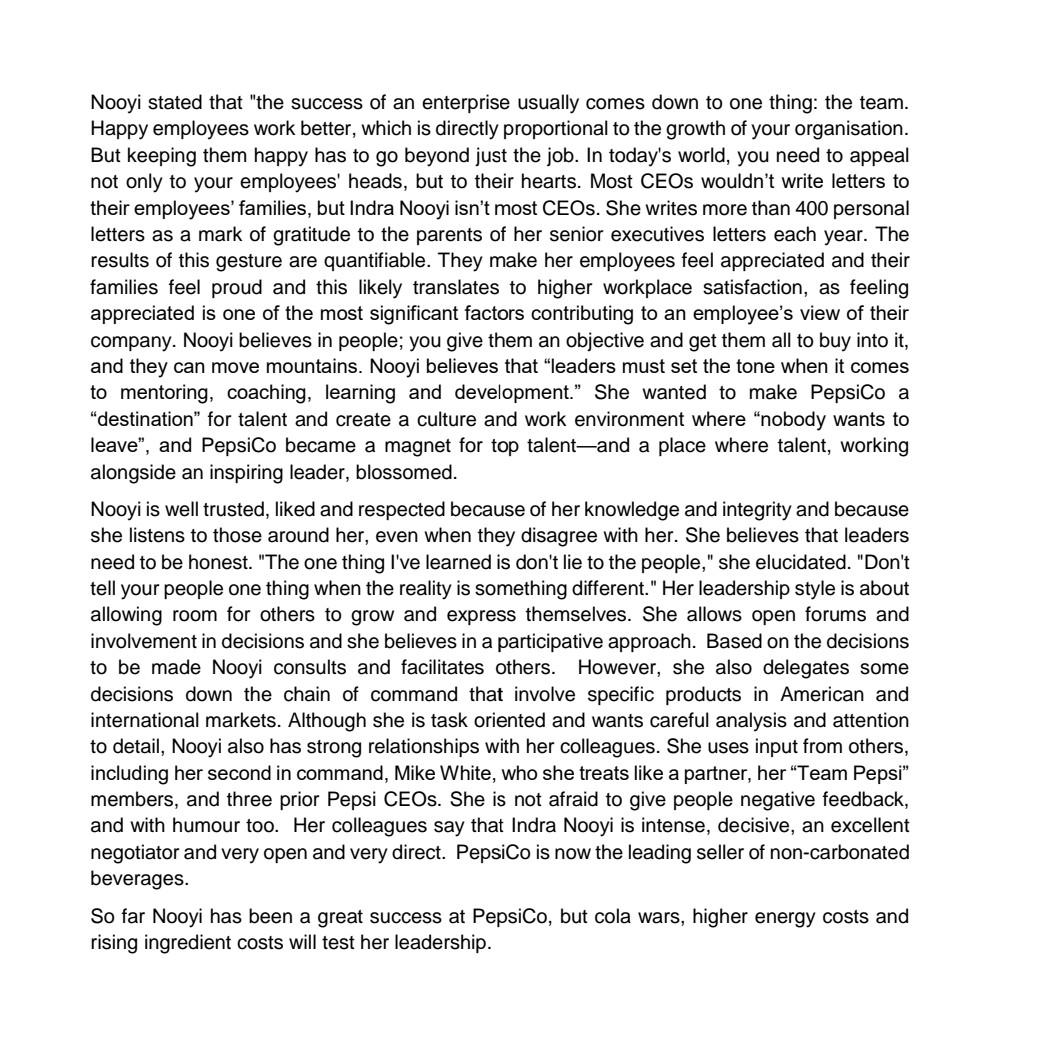 Nooyi stated that "the success of an enterprise usually comes down to one thing: the team. Happy employees work better, which is directly proportional to the growth of your organisation. But keeping them happy has to go beyond just the job. In today's world, you need to appeal not only to your employees' heads, but to their hearts. Most CEOs wouldn't write letters to their employees' families, but Indra Nooyi isn't most CEOs. She writes more than 400 personal letters as a mark of gratitude to the parents of her senior executives letters each year. The results of this gesture are quantifiable. They make her employees feel appreciated and their families feel proud and this likely translates to higher workplace satisfaction, as feeling appreciated is one of the most significant factors contributing to an employee's view of their company. Nooyi believes in people; you give them an objective and get them all to buy into it, and they can move mountains. Nooyi believes that "leaders must set the tone when it comes to mentoring, coaching, learning and development." She wanted to make PepsiCo a "destination" for talent and create a culture and work environment where "nobody wants to leave", and PepsiCo became a magnet for top talent—and a place where talent, working alongside an inspiring leader, blossomed.

Nooyi is well trusted, liked and respected because of her knowledge and integrity and because she listens to those around her, even when they disagree with her. She believes that leaders need to be honest. "The one thing I've learned is don't lie to the people," she elucidated. "Don't tell your people one thing when the reality is something different." Her leadership style is about allowing room for others to grow and express themselves. She allows open forums and involvement in decisions and she believes in a participative approach. Based on the decisions to be made Nooyi consults and facilitates others. However, she also delegates some decisions down the chain of command that involve specific products in American and international markets. Although she is task oriented and wants careful analysis and attention to detail, Nooyi also has strong relationships with her colleagues. She uses input from others, including her second in command, Mike White, who she treats like a partner, her "Team Pepsi" members, and three prior Pepsi CEOs. She is not afraid to give people negative feedback, and with humour too. Her colleagues say that Indra Nooyi is intense, decisive, an excellent negotiator and very open and very direct. PepsiCo is now the leading seller of non-carbonated beverages.

So far Nooyi has been a great success at PepsiCo, but cola wars, higher energy costs and rising ingredient costs will test her leadership.